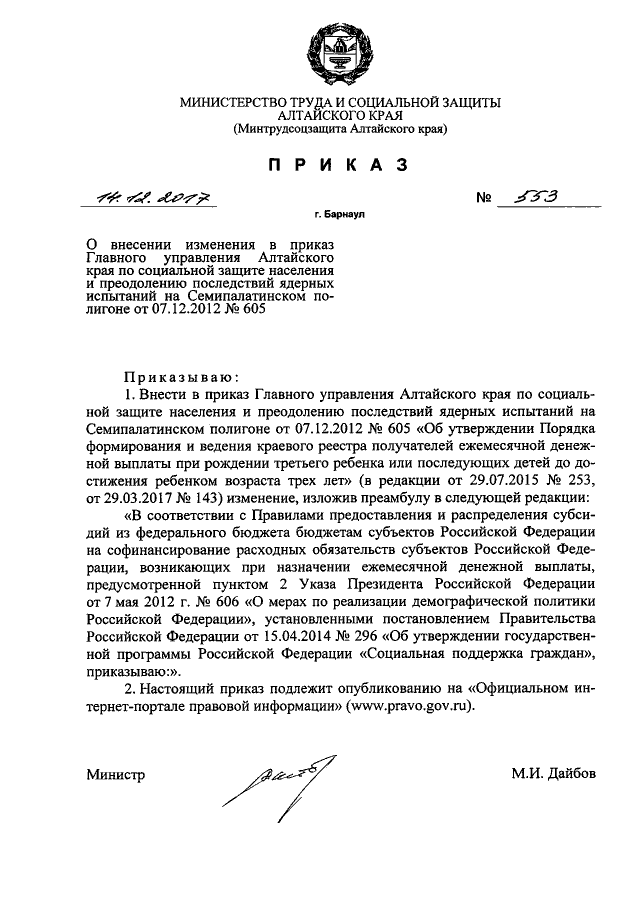 МИНИСТЕРСТВО ТРУДА И СОЦИАЛЬНОЙ ЗАЩИТЫ АЛТАЙСКОГО КРАЯ
(Минтрудсоцзащита Алтайского края)

ПРИКАЗ

14.12.2017 № 553

г. Барнаул

О внесении изменения в приказ Главного управления Алтайского края по социальной защите населения и преодолению последствий ядерных испытаний на Семипалатинском полигоне от 07.12.2012 № 605

Приказываю:

1. Внести в приказ Главного управления Алтайского края по социальной защите населения и преодолению последствий ядерных испытаний на Семипалатинском полигоне от 07.12.2012 № 605 «Об утверждении Порядка формирования и ведения краевого реестра получателей ежемесячной денежной выплаты при рождении третьего ребенка или последующих детей до достижения ребенком возраста трех лет» (в редакции от 29.07.2015 № 253, от 29.03.2017 № 143) изменение, изложив преамбулу в следующей редакции:

«В соответствии с Правилами предоставления и распределения субсидий из федерального бюджета бюджетам субъектов Российской Федерации на софинансирование расходных обязательств субъектов Российской Федерации, возникающих при назначении ежемесячной денежной выплаты, предусмотренной пунктом 2 Указа Президента Российской Федерации от 7 мая 2012 г. № 606 «О мерах по реализации демографической политики Российской Федерации», установленными постановлением Правительства Российской Федерации от 15.04.2014 № 296 «Об утверждении государственной программы Российской Федерации «Социальная поддержка граждан», приказываю:».

2. Настоящий приказ подлежит опубликованию на «Официальном интернет-портале правовой информации» (www.pravo.gov.ru).

Министр М.И. Дайбов